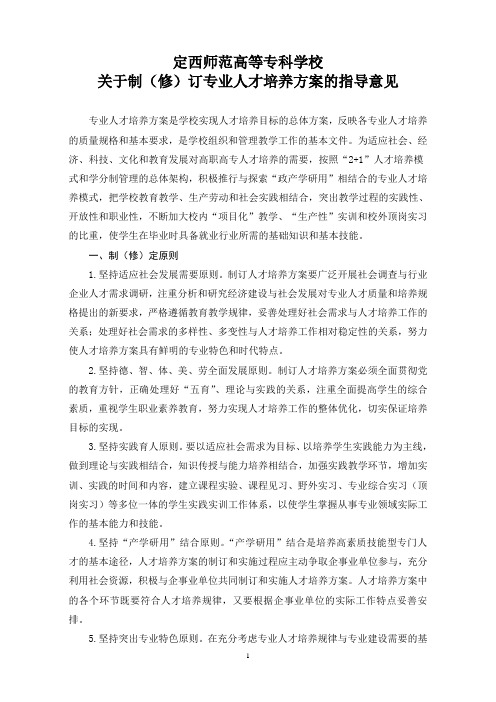 定西师范高等专科学校
关于制（修）订专业人才培养方案的指导意见

专业人才培养方案是学校实现人才培养目标的总体方案，反映各专业人才培养的质量规格和基本要求，是学校组织和管理教学工作的基本文件。为适应社会、经济、科技、文化和教育发展对高职高专人才培养的需要，按照“2+1”人才培养模式和学分制管理的总体架构，积极推行与探索“政产学研用”相结合的专业人才培养模式，把学校教育教学、生产劳动和社会实践相结合，突出教学过程的实践性、开放性和职业性，不断加大校内“项目化”教学、“生产性”实训和校外顶岗实习的比重，使学生在毕业时具备就业行业所需的基础知识和基本技能。

一、制（修）定原则

1.坚持适应社会发展需要原则。制订人才培养方案要广泛开展社会调查与行业企业人才需求调研，注重分析和研究经济建设与社会发展对专业人才质量和培养规格提出的新要求，严格遵循教育教学规律，妥善处理好社会需求与人才培养工作的关系；处理好社会需求的多样性、多变性与人才培养工作相对稳定性的关系，努力使人才培养方案具有鲜明的专业特色和时代特点。

2.坚持德、智、体、美、劳全面发展原则。制订人才培养方案必须全面贯彻党的教育方针，正确处理好“五育”、理论与实践的关系，注重全面提高学生的综合素质，重视学生职业素养教育，努力实现人才培养工作的整体优化，切实保证培养目标的实现。

3.坚持实践育人原则。要以适应社会需求为目标、以培养学生实践能力为主线，做到理论与实践相结合，知识传授与能力培养相结合，加强实践教学环节，增加实训、实践的时间和内容，建立课程实验、课程见习、野外实习、专业综合实习（顶岗实习）等多位一体的学生实践实训工作体系，以使学生掌握从事专业领域实际工作的基本能力和技能。

4.坚持“产学研用”结合原则。“产学研用”结合是培养高素质技能型专门人才的基本途径，人才培养方案的制订和实施过程应主动争取企事业单位参与，充分利用社会资源，积极与企事业单位共同制订和实施人才培养方案。人才培养方案中的各个环节既要符合人才培养规律，又要根据企事业单位的实际工作特点妥善安排。

5.坚持突出专业特色原则。在充分考虑专业人才培养规律与专业建设需要的基

1